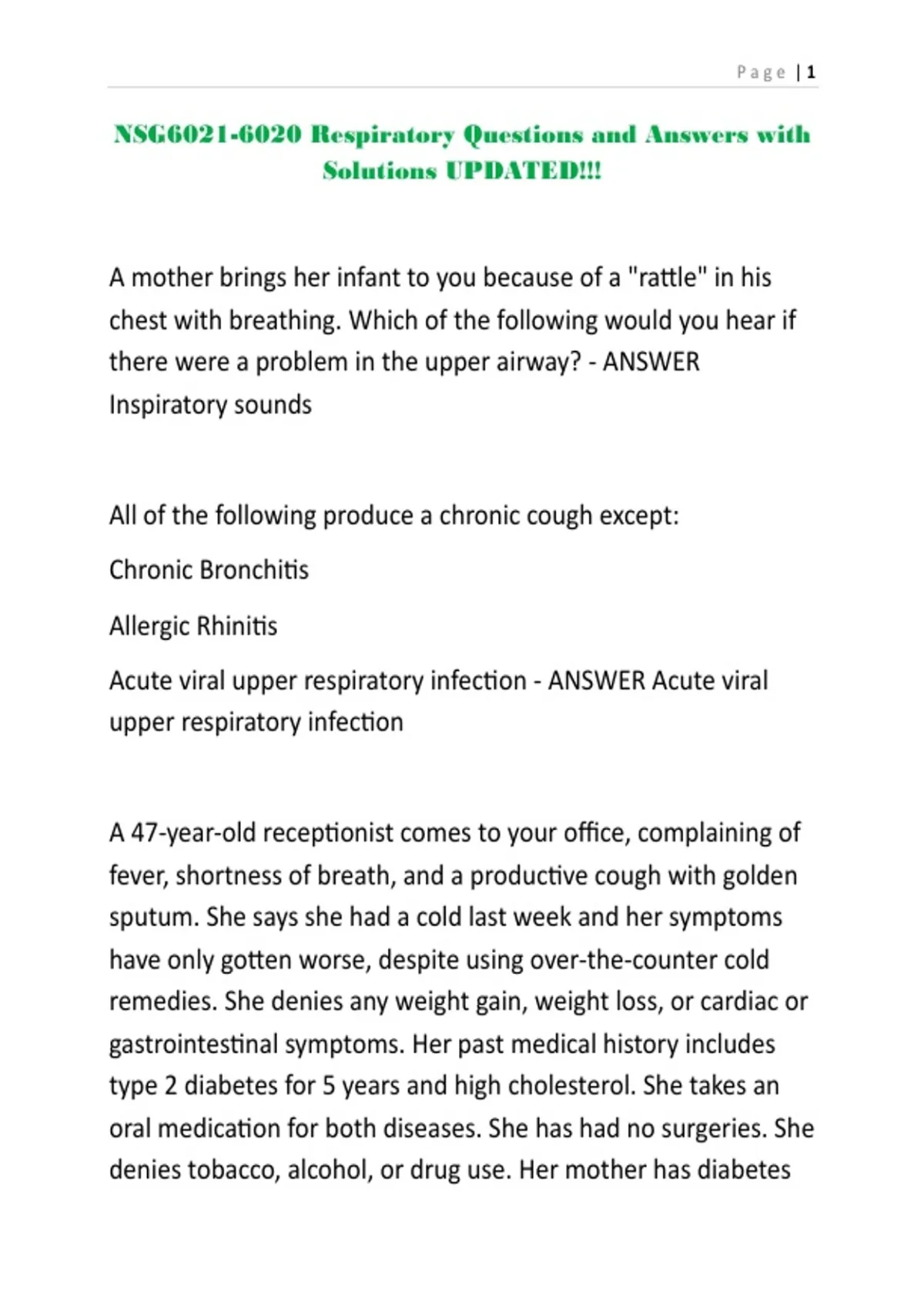 Page | 1

NSG6021-6020 Respiratory Questions and Answers with Solutions UPDATED!!!

A mother brings her infant to you because of a "rattle" in his chest with breathing. Which of the following would you hear if there were a problem in the upper airway? - ANSWER Inspiratory sounds

All of the following produce a chronic cough except:

Chronic Bronchitis

Allergic Rhinitis

Acute viral upper respiratory infection - ANSWER Acute viral upper respiratory infection

A 47-year-old receptionist comes to your office, complaining of fever, shortness of breath, and a productive cough with golden sputum. She says she had a cold last week and her symptoms have only gotten worse, despite using over-the-counter cold remedies. She denies any weight gain, weight loss, or cardiac or gastrointestinal symptoms. Her past medical history includes type 2 diabetes for 5 years and high cholesterol. She takes an oral medication for both diseases. She has had no surgeries. She denies tobacco, alcohol, or drug use. Her mother has diabetes